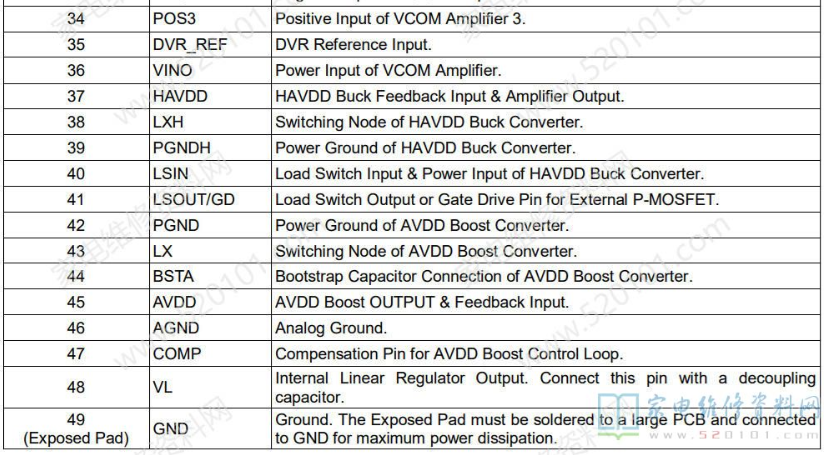 | 34 | POS3 | Positive Input of VCOM Amplifier 3. |
|---|---|---|
| 35 | DVR_REF | DVR Reference Input. |
| 36 | VINO | Power Input of VCOM Amplifier. |
| 37 | HAVDD | HAVDD Buck Feedback Input & Amplifier Output. |
| 38 | LXH | Switching Node of HAVDD Buck Converter. |
| 39 | PGNDH | Power Ground of HAVDD Buck Converter. |
| 40 | LSIN | Load Switch Input & Power Input of HAVDD Buck Converter. |
| 41 | LSOUT/GD | Load Switch Output or Gate Drive Pin for External P-MOSFET. |
| 42 | PGND | Power Ground of AVDD Boost Converter. |
| 43 | LX | Switching Node of AVDD Boost Converter. |
| 44 | BSTA | Bootstrap Capacitor Connection of AVDD Boost Converter. |
| 45 | AVDD | AVDD Boost OUTPUT & Feedback Input. |
| 46 | AGND | Analog Ground. |
| 47 | COMP | Compensation Pin for AVDD Boost Control Loop. |
| 48 | VL | Internal Linear Regulator Output. Connect this pin with a decoupling capacitor. |
| 49 (Exposed Pad) | GND | Ground. The Exposed Pad must be soldered to a large PCB and connected to GND for maximum power dissipation. |

家电维修资料网
www.520101.com